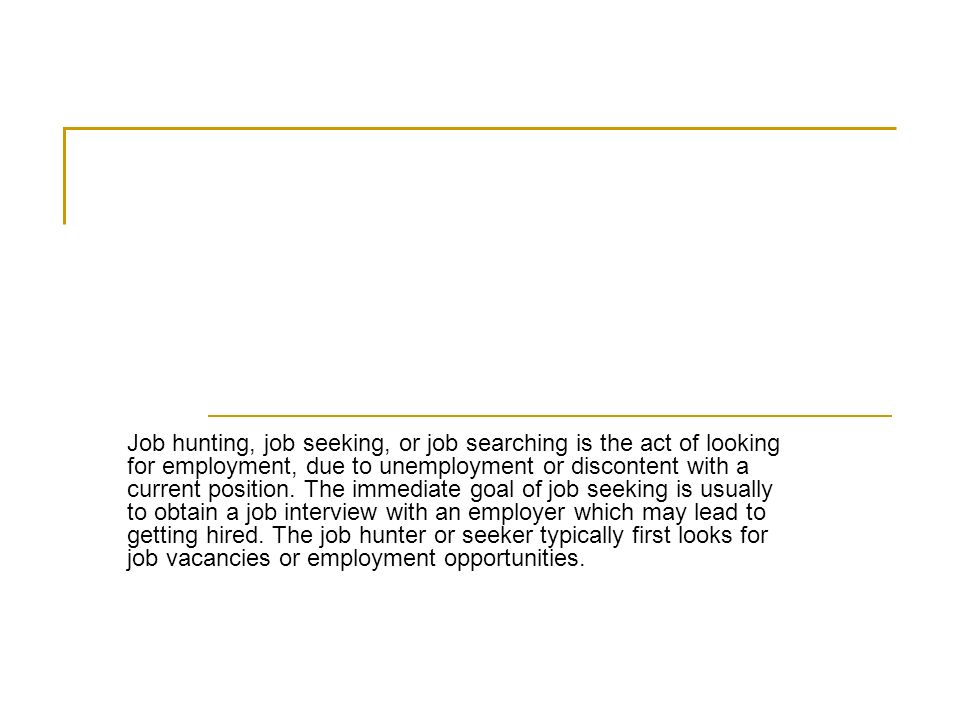 Job hunting, job seeking, or job searching is the act of looking for employment, due to unemployment or discontent with a current position. The immediate goal of job seeking is usually to obtain a job interview with an employer which may lead to getting hired. The job hunter or seeker typically first looks for job vacancies or employment opportunities.